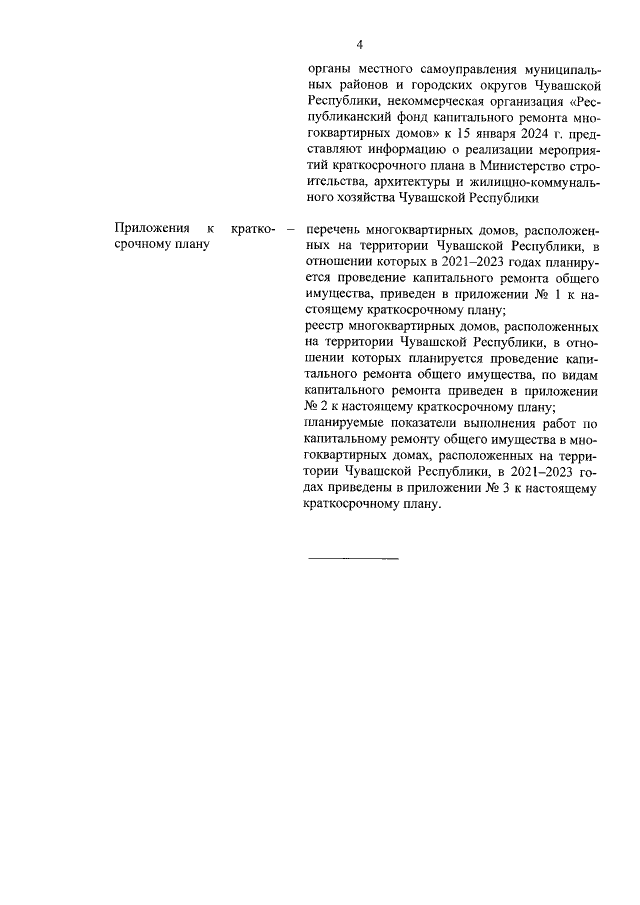 4

органы местного самоуправления муниципальных районов и городских округов Чувашской Республики, некоммерческая организация «Республиканский фонд капитального ремонта многоквартирных домов» к 15 января 2024 г. представляют информацию о реализации мероприятий краткосрочного плана в Министерство строительства, архитектуры и жилищно-коммунального хозяйства Чувашской Республики

Приложения к краткосрочному плану –

перечень многоквартирных домов, расположенных на территории Чувашской Республики, в отношении которых в 2021–2023 годах планируется проведение капитального ремонта общего имущества, приведен в приложении № 1 к настоящему краткосрочному плану;
реестр многоквартирных домов, расположенных на территории Чувашской Республики, в отношении которых планируется проведение капитального ремонта общего имущества, по видам капитального ремонта приведен в приложении № 2 к настоящему краткосрочному плану;
планируемые показатели выполнения работ по капитальному ремонту общего имущества в многоквартирных домах, расположенных на территории Чувашской Республики, в 2021–2023 годах приведены в приложении № 3 к настоящему краткосрочному плану.